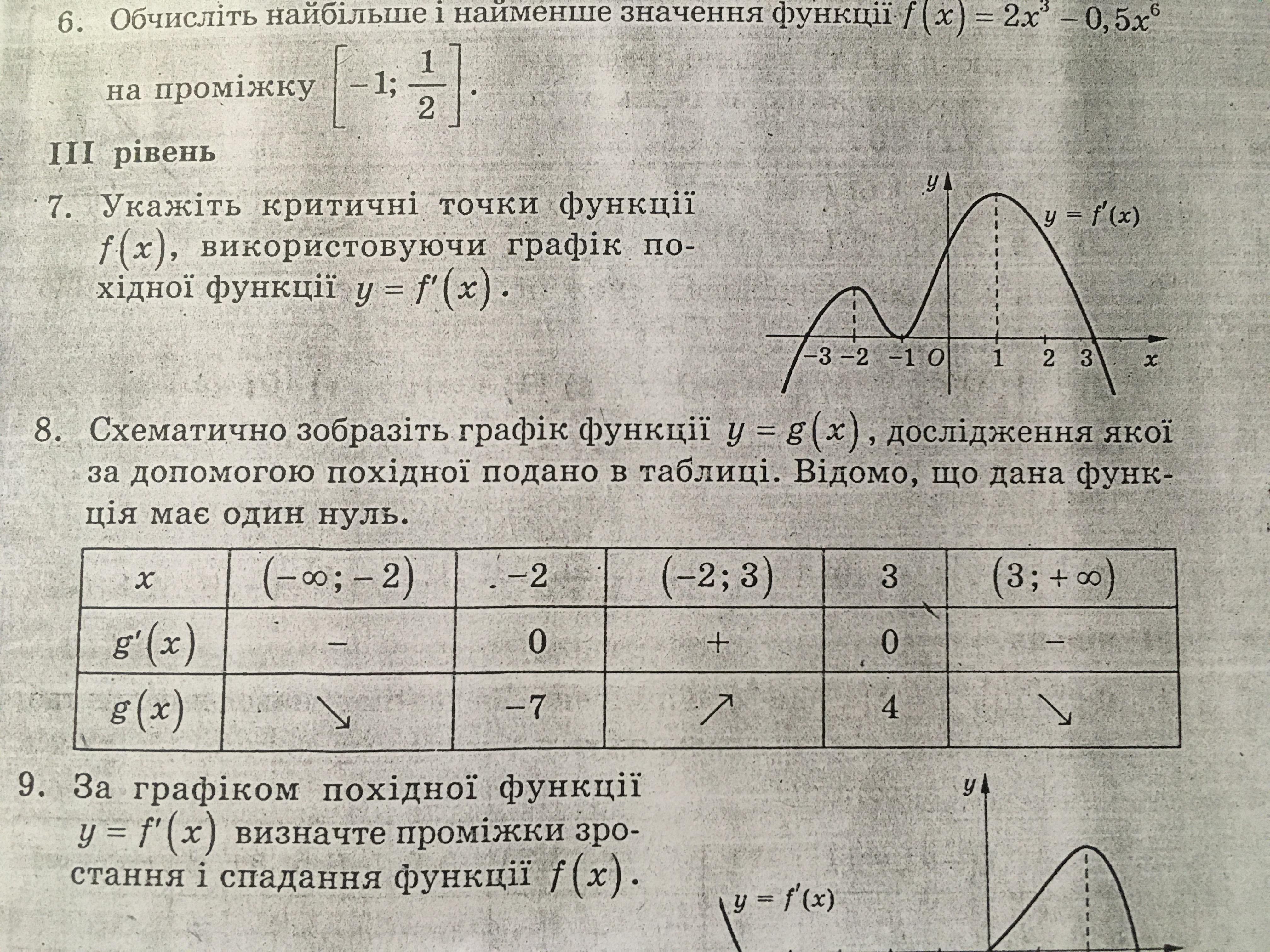 6. Обчисліть найбільше і найменше значення функції $f(x) = 2x^3 - 0,5x^6$ на проміжку $\left[-1; \frac{1}{2}\right]$.

III рівень

7. Укажіть критичні точки функції $f(x)$, використовуючи графік похідної функції $y = f'(x)$.

$y$
$y = f'(x)$
$-3$ $-2$ $-1$ $O$ $1$ $2$ $3$ $x$

8. Схематично зобразіть графік функції $y = g(x)$, дослідження якої за допомогою похідної подано в таблиці. Відомо, що дана функція має один нуль.

| $x$ | $(-\infty; -2)$ | $-2$ | $(-2; 3)$ | $3$ | $(3; +\infty)$ |
|---|---|---|---|---|---|
| $g'(x)$ | $-$ | $0$ | $+$ | $0$ | $-$ |
| $g(x)$ | $\searrow$ | $-7$ | $\nearrow$ | $4$ | $\searrow$ |

9. За графіком похідної функції $y = f'(x)$ визначте проміжки зростання і спадання функції $f(x)$.

$y$
$y = f'(x)$